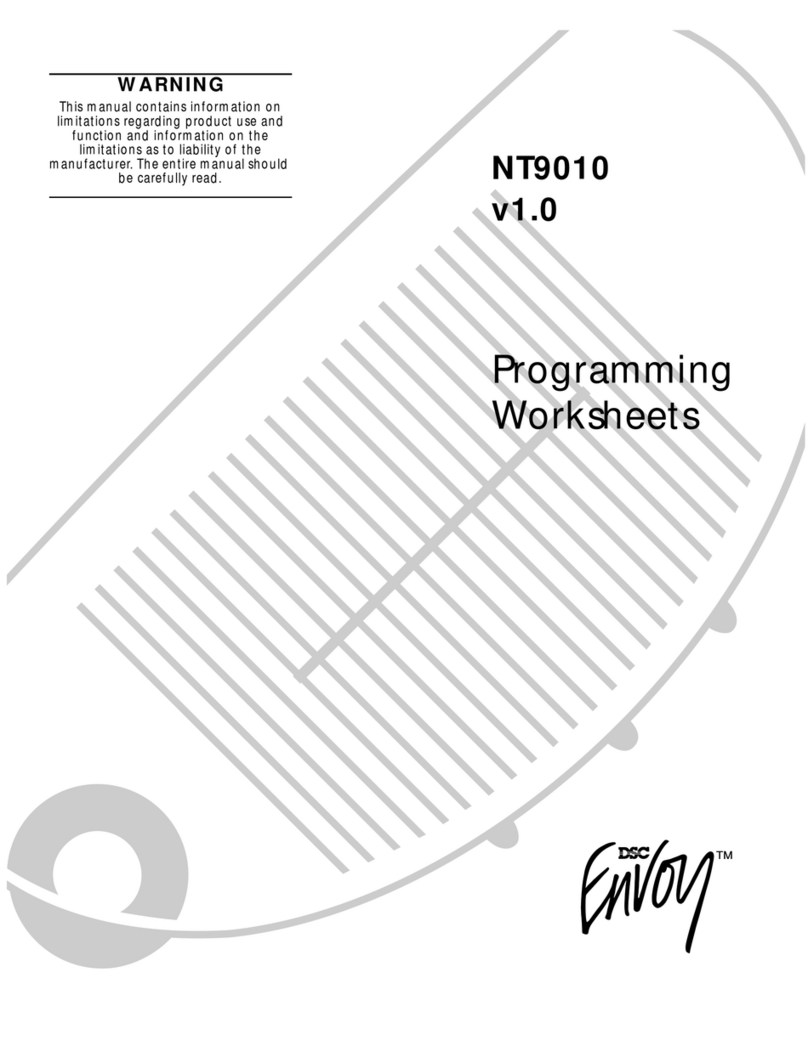 WARNING
This manual contains information on limitations regarding product use and function and information on the limitations as to liability of the manufacturer. The entire manual should be carefully read.

NT9010
v1.0

Programming
Worksheets

DSC
Envoy™